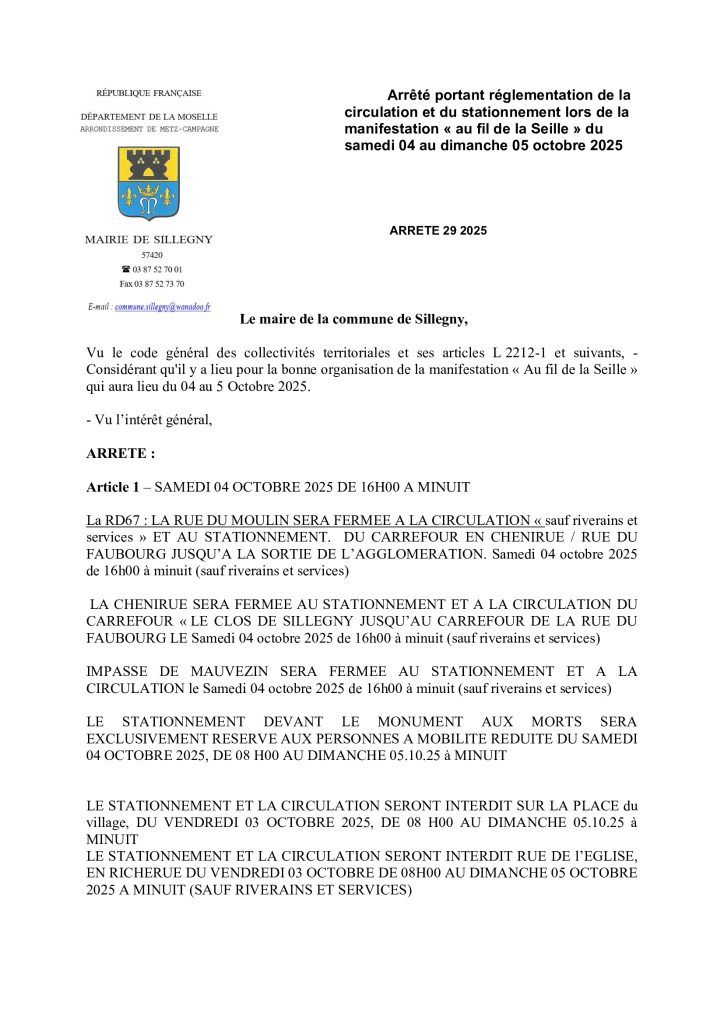 RÉPUBLIQUE FRANÇAISE

DÉPARTEMENT DE LA MOSELLE
ARRONDISSEMENT DE METZ-CAMPAGNE

MAIRIE DE SILLEGNY
57420
☎ 03 87 52 70 01
Fax 03 87 52 73 70

E-mail : commune.sillegny@wanadoo.fr

Arrêté portant réglementation de la circulation et du stationnement lors de la manifestation « au fil de la Seille » du samedi 04 au dimanche 05 octobre 2025

ARRETE 29 2025

Le maire de la commune de Sillegny,

Vu le code général des collectivités territoriales et ses articles L 2212-1 et suivants, - Considérant qu'il y a lieu pour la bonne organisation de la manifestation « Au fil de la Seille » qui aura lieu du 04 au 5 Octobre 2025.

- Vu l'intérêt général,

ARRETE :

Article 1 – SAMEDI 04 OCTOBRE 2025 DE 16H00 A MINUIT

La RD67 : LA RUE DU MOULIN SERA FERMEE A LA CIRCULATION « sauf riverains et services » ET AU STATIONNEMENT. DU CARREFOUR EN CHENIRUE / RUE DU FAUBOURG JUSQU'A LA SORTIE DE L'AGGLOMERATION. Samedi 04 octobre 2025 de 16h00 à minuit (sauf riverains et services)

LA CHENIRUE SERA FERMEE AU STATIONNEMENT ET A LA CIRCULATION DU CARREFOUR « LE CLOS DE SILLEGNY JUSQU'AU CARREFOUR DE LA RUE DU FAUBOURG LE Samedi 04 octobre 2025 de 16h00 à minuit (sauf riverains et services)

IMPASSE DE MAUVEZIN SERA FERMEE AU STATIONNEMENT ET A LA CIRCULATION le Samedi 04 octobre 2025 de 16h00 à minuit (sauf riverains et services)

LE STATIONNEMENT DEVANT LE MONUMENT AUX MORTS SERA EXCLUSIVEMENT RESERVE AUX PERSONNES A MOBILITE REDUITE DU SAMEDI 04 OCTOBRE 2025, DE 08 H00 AU DIMANCHE 05.10.25 à MINUIT

LE STATIONNEMENT ET LA CIRCULATION SERONT INTERDIT SUR LA PLACE du village, DU VENDREDI 03 OCTOBRE 2025, DE 08 H00 AU DIMANCHE 05.10.25 à MINUIT
LE STATIONNEMENT ET LA CIRCULATION SERONT INTERDIT RUE DE l'EGLISE, EN RICHERUE DU VENDREDI 03 OCTOBRE DE 08H00 AU DIMANCHE 05 OCTOBRE 2025 A MINUIT (SAUF RIVERAINS ET SERVICES)